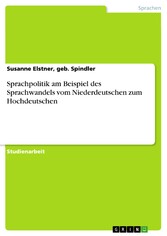 Sprachen

Susanne Elstner, geb. Spindler

Sprachpolitik am Beispiel des Sprachwandels vom Niederdeutschen zum Hochdeutschen

Studienarbeit

GRIN